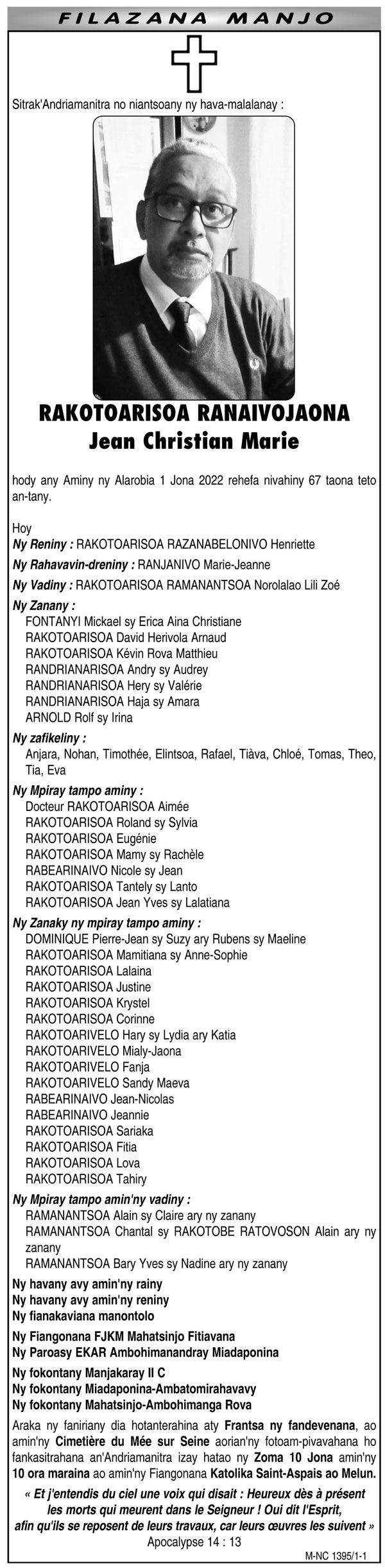 FILAZANA MANJO

Sitrak'Andriamanitra no niantsoany ny hava-malalanay :

RAKOTOARISOA RANAIVOJAONA
Jean Christian Marie

hody any Aminy ny Alarobia 1 Jona 2022 rehefa nivahiny 67 taona teto an-tany.

Hoy
Ny Reniny : RAKOTOARISOA RAZANABELONIVO Henriette
Ny Rahavavin-dreniny : RANJANIVO Marie-Jeanne
Ny Vadiny : RAKOTOARISOA RAMANANTSOA Norolalao Lili Zoé
Ny Zanany :
FONTANYI Mickael sy Erica Aina Christiane
RAKOTOARISOA David Herivola Arnaud
RAKOTOARISOA Kévin Rova Matthieu
RANDRIANARISOA Andry sy Audrey
RANDRIANARISOA Hery sy Valérie
RANDRIANARISOA Haja sy Amara
ARNOLD Rolf sy Irina
Ny zafikeliny :
Anjara, Nohan, Timothée, Elintsoa, Rafael, Tiàva, Chloé, Tomas, Theo, Tia, Eva
Ny Mpiray tampo aminy :
Docteur RAKOTOARISOA Aimée
RAKOTOARISOA Roland sy Sylvia
RAKOTOARISOA Eugénie
RAKOTOARISOA Mamy sy Rachèle
RABEARINAIVO Nicole sy Jean
RAKOTOARISOA Tantely sy Lanto
RAKOTOARISOA Jean Yves sy Lalatiana
Ny Zanaky ny mpiray tampo aminy :
DOMINIQUE Pierre-Jean sy Suzy ary Rubens sy Maeline
RAKOTOARISOA Mamitiana sy Anne-Sophie
RAKOTOARISOA Lalaina
RAKOTOARISOA Justine
RAKOTOARISOA Krystel
RAKOTOARISOA Corinne
RAKOTOARIVELO Hary sy Lydia ary Katia
RAKOTOARIVELO Mialy-Jaona
RAKOTOARIVELO Fanja
RAKOTOARIVELO Sandy Maeva
RABEARINAIVO Jean-Nicolas
RABEARINAIVO Jeannie
RAKOTOARISOA Sariaka
RAKOTOARISOA Fitia
RAKOTOARISOA Lova
RAKOTOARISOA Tahiry
Ny Mpiray tampo amin'ny vadiny :
RAMANANTSOA Alain sy Claire ary ny zanany
RAMANANTSOA Chantal sy RAKOTOBE RATOVOSON Alain ary ny zanany
RAMANANTSOA Bary Yves sy Nadine ary ny zanany
Ny havany avy amin'ny rainy
Ny havany avy amin'ny reniny
Ny fianakaviana manontolo
Ny Fiangonana FJKM Mahatsinjo Fitiavana
Ny Paroasy EKAR Ambohimanandray Miadaponina
Ny fokontany Manjakaray II C
Ny fokontany Miadaponina-Ambatomirahavavy
Ny fokontany Mahatsinjo-Ambohimanga Rova

Araka ny faniriany dia hotanterahina aty Frantsa ny fandevenana, ao amin'ny Cimetière du Mée sur Seine aorian'ny fotoam-pivavahana ho fankasitrahana an'Andriamanitra izay hatao ny Zoma 10 Jona amin'ny 10 ora maraina ao amin'ny Fiangonana Katolika Saint-Aspais ao Melun.

« Et j'entendis du ciel une voix qui disait : Heureux dès à présent les morts qui meurent dans le Seigneur ! Oui dit l'Esprit, afin qu'ils se reposent de leurs travaux, car leurs œuvres les suivent »
Apocalypse 14 : 13

M-NC 1395/1-1